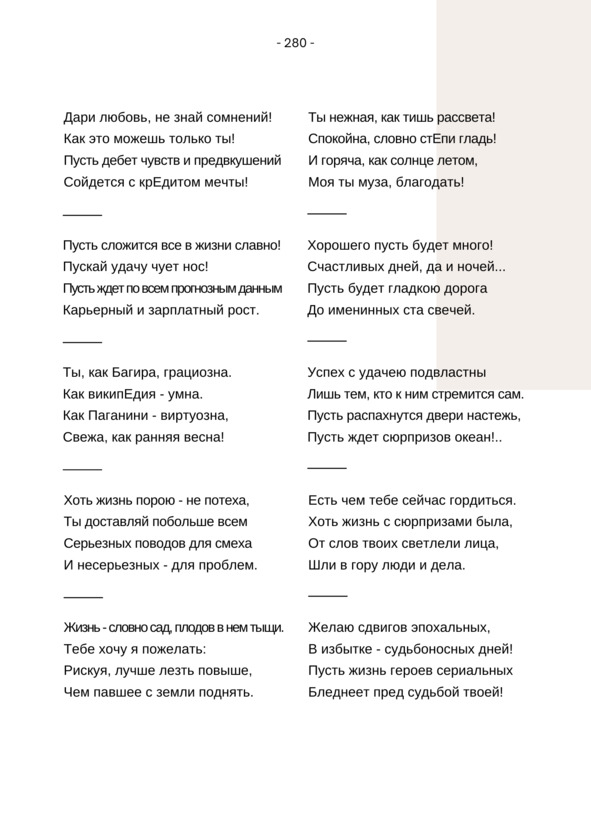 - 280 -

Дари любовь, не знай сомнений!
Как это можешь только ты!
Пусть дебет чувств и предвкушений
Сойдется с крЕдитом мечты!

———

Пусть сложится все в жизни славно!
Пускай удачу чует нос!
Пусть ждет по всем прогнозным данным
Карьерный и зарплатный рост.

———

Ты, как Багира, грациозна.
Как википЕдия - умна.
Как Паганини - виртуозна,
Свежа, как ранняя весна!

———

Хоть жизнь порою - не потеха,
Ты доставляй побольше всем
Серьезных поводов для смеха
И несерьезных - для проблем.

———

Жизнь - словно сад, плодов в нем тыщи.
Тебе хочу я пожелать:
Рискуя, лучше лезть повыше,
Чем павшее с земли поднять.

Ты нежная, как тишь рассвета!
Спокойна, словно стЕпи гладь!
И горяча, как солнце летом,
Моя ты муза, благодать!

———

Хорошего пусть будет много!
Счастливых дней, да и ночей...
Пусть будет гладкою дорога
До именинных ста свечей.

———

Успех с удачею подвластны
Лишь тем, кто к ним стремится сам.
Пусть распахнутся двери настежь,
Пусть ждет сюрпризов океан!..

———

Есть чем тебе сейчас гордиться.
Хоть жизнь с сюрпризами была,
От слов твоих светлели лица,
Шли в гору люди и дела.

———

Желаю сдвигов эпохальных,
В избытке - судьбоносных дней!
Пусть жизнь героев сериальных
Бледнеет пред судьбой твоей!